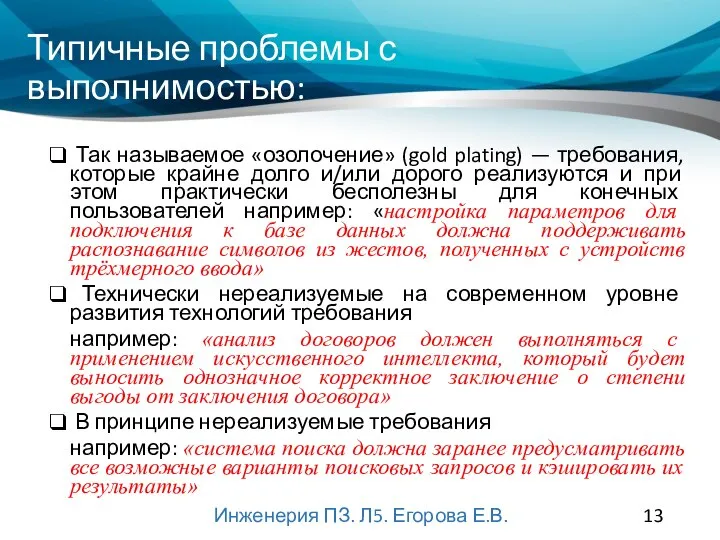 Типичные проблемы с выполнимостью:

❑ Так называемое «озолочение» (gold plating) — требования, которые крайне долго и/или дорого реализуются и при этом практически бесполезны для конечных пользователей например: «настройка параметров для подключения к базе данных должна поддерживать распознавание символов из жестов, полученных с устройств трёхмерного ввода»

❑ Технически нереализуемые на современном уровне развития технологий требования

например: «анализ договоров должен выполняться с применением искусственного интеллекта, который будет выносить однозначное корректное заключение о степени выгоды от заключения договора»

❑ В принципе нереализуемые требования

например: «система поиска должна заранее предусматривать все возможные варианты поисковых запросов и кэшировать их результаты»

Инженерия ПЗ. Л5. Егорова Е.В.

13